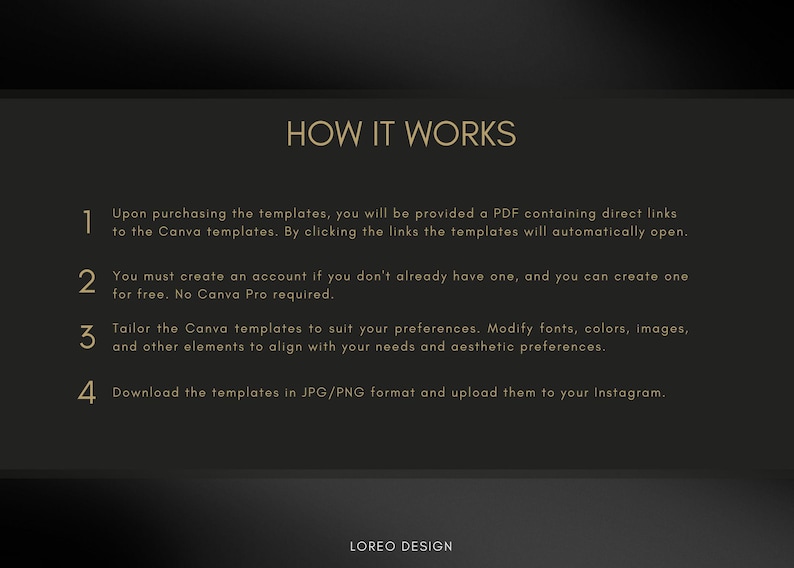 HOW IT WORKS

1 Upon purchasing the templates, you will be provided a PDF containing direct links to the Canva templates. By clicking the links the templates will automatically open.

2 You must create an account if you don't already have one, and you can create one for free. No Canva Pro required.

3 Tailor the Canva templates to suit your preferences. Modify fonts, colors, images, and other elements to align with your needs and aesthetic preferences.

4 Download the templates in JPG/PNG format and upload them to your Instagram.

LOREO DESIGN